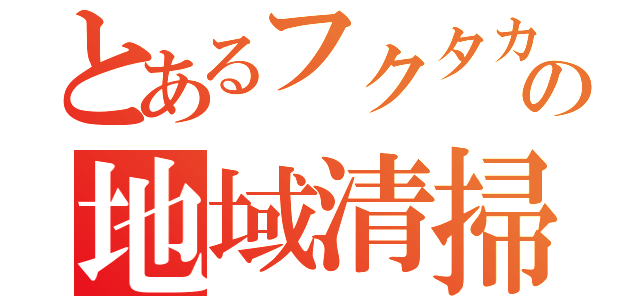 とあるフクタカの
地域清掃